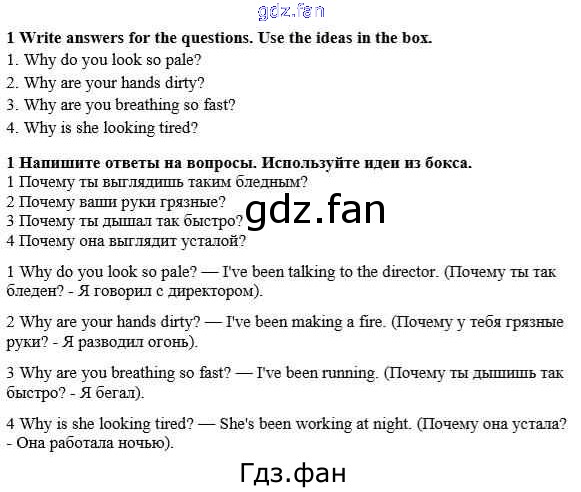 1 Write answers for the questions. Use the ideas in the box.

1. Why do you look so pale?

2. Why are your hands dirty?

3. Why are you breathing so fast?

4. Why is she looking tired?

1 Напишите ответы на вопросы. Используйте идеи из бокса.

1 Почему ты выглядишь таким бледным?

2 Почему ваши руки грязные?

3 Почему ты дышал так быстро?

4 Почему она выглядит усталой?

1 Why do you look so pale? — I've been talking to the director. (Почему ты так бледен? - Я говорил с директором).

2 Why are your hands dirty? — I've been making a fire. (Почему у тебя грязные руки? - Я разводил огонь).

3 Why are you breathing so fast? — I've been running. (Почему ты дышишь так быстро? - Я бегал).

4 Why is she looking tired? — She's been working at night. (Почему она устала? - Она работала ночью).

gdz.fan

Гдз.фан